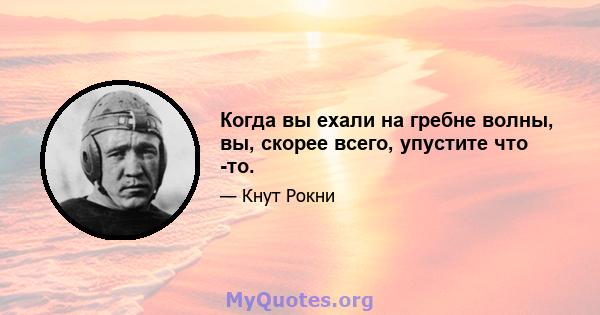 Когда вы ехали на гребне волны, вы, скорее всего, упустите что -то.

— Кнут Рокни

MyQuotes.org